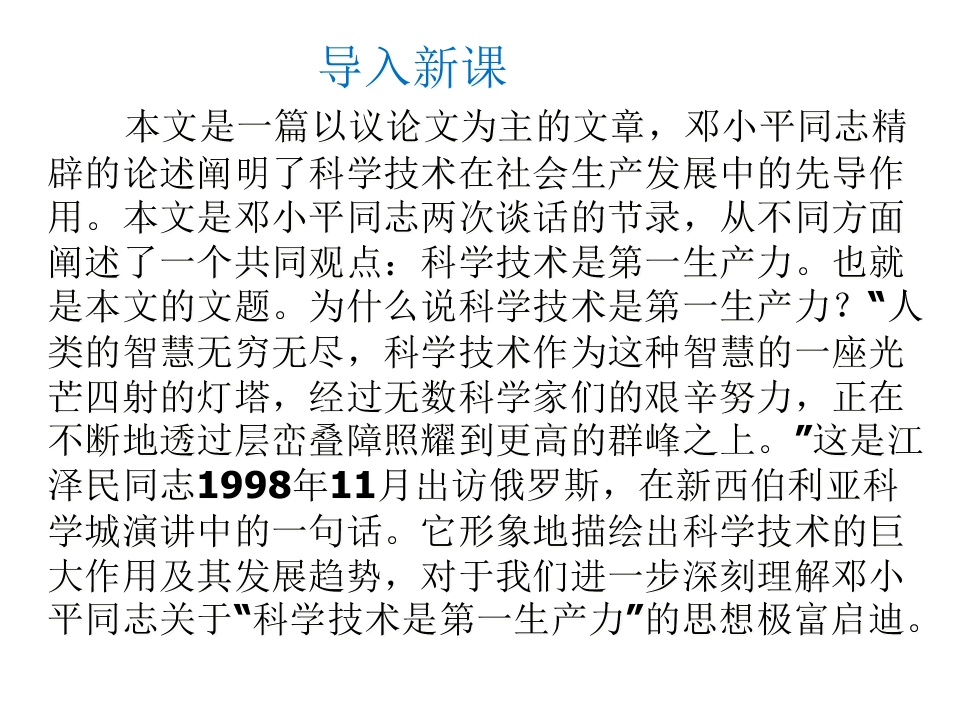 导入新课

本文是一篇以议论文为主的文章，邓小平同志精辟的论述阐明了科学技术在社会生产发展中的先导作用。本文是邓小平同志两次谈话的节录，从不同方面阐述了一个共同观点：科学技术是第一生产力。也就是本文的文题。为什么说科学技术是第一生产力？“人类的智慧无穷无尽，科学技术作为这种智慧的一座光芒四射的灯塔，经过无数科学家们的艰辛努力，正在不断地透过层峦叠障照耀到更高的群峰之上。”这是江泽民同志1998年11月出访俄罗斯，在新西伯利亚科学城演讲中的一句话。它形象地描绘出科学技术的巨大作用及其发展趋势，对于我们进一步深刻理解邓小平同志关于“科学技术是第一生产力”的思想极富启迪。